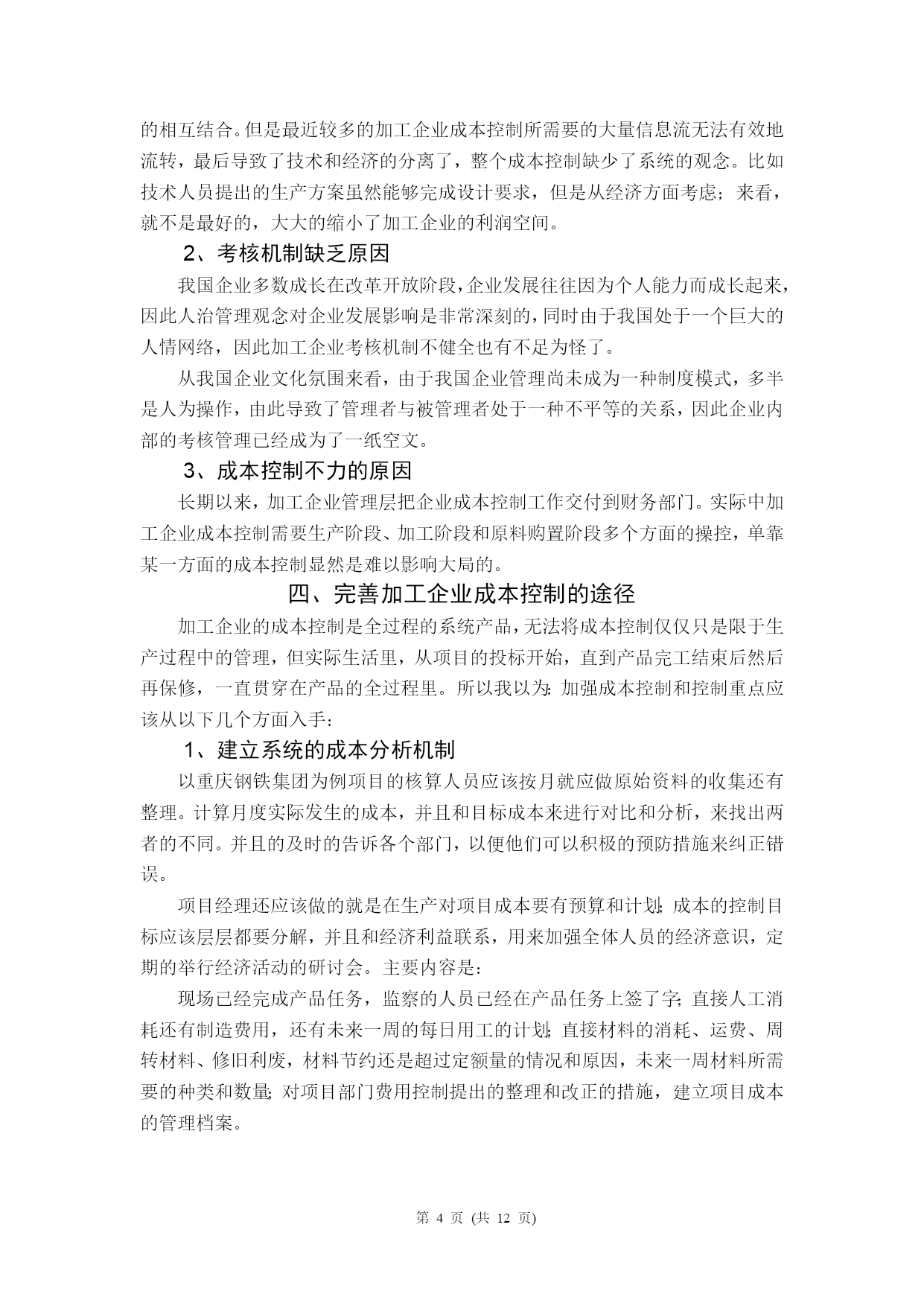 的相互结合。但是最近较多的加工企业成本控制所需要的大量信息流无法有效地流转，最后导致了技术和经济的分离了，整个成本控制缺少了系统的观念。比如技术人员提出的生产方案虽然能够完成设计要求，但是从经济方面考虑；来看，就不是最好的，大大的缩小了加工企业的利润空间。

2、考核机制缺乏原因

我国企业多数成长在改革开放阶段，企业发展往往因为个人能力而成长起来，因此人治管理观念对企业发展影响是非常深刻的，同时由于我国处于一个巨大的人情网络，因此加工企业考核机制不健全也有不足为怪了。

从我国企业文化氛围来看，由于我国企业管理尚未成为一种制度模式，多半是人为操作，由此导致了管理者与被管理者处于一种不平等的关系，因此企业内部的考核管理已经成为了一纸空文。

3、成本控制不力的原因

长期以来，加工企业管理层把企业成本控制工作交付到财务部门。实际中加工企业成本控制需要生产阶段、加工阶段和原料购置阶段多个方面的操控，单靠某一方面的成本控制显然是难以影响大局的。

四、完善加工企业成本控制的途径

加工企业的成本控制是全过程的系统产品，无法将成本控制仅仅只是限于生产过程中的管理，但实际生活里，从项目的投标开始，直到产品完工结束后然后再保修，一直贯穿在产品的全过程里。所以我以为：加强成本控制和控制重点应该从以下几个方面入手：

1、建立系统的成本分析机制

以重庆钢铁集团为例项目的核算人员应该按月就应做原始资料的收集还有整理。计算月度实际发生的成本，并且和目标成本来进行对比和分析，来找出两者的不同。并且的及时的告诉各个部门，以便他们可以积极的预防措施来纠正错误。

项目经理还应该做的就是在生产对项目成本要有预算和计划；成本的控制目标应该层层都要分解，并且和经济利益联系，用来加强全体人员的经济意识，定期的举行经济活动的研讨会。主要内容是：

现场已经完成产品任务，监察的人员已经在产品任务上签了字；直接人工消耗还有制造费用，还有未来一周的每日用工的计划；直接材料的消耗、运费、周转材料、修旧利废，材料节约还是超过定额量的情况和原因，未来一周材料所需要的种类和数量；对项目部门费用控制提出的整理和改正的措施，建立项目成本的管理档案。

第 4 页 (共 12 页)